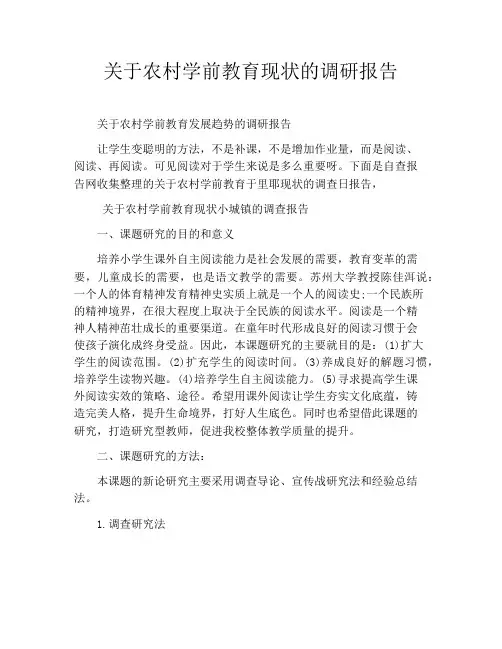 关于农村学前教育现状的调研报告

关于农村学前教育发展趋势的调研报告

让学生变聪明的方法，不是补课，不是增加作业量，而是阅读、阅读、再阅读。可见阅读对于学生来说是多么重要呀。下面是自查报告网收集整理的关于农村学前教育于里耶现状的调查日报告，

关于农村学前教育现状小城镇的调查报告

一、课题研究的目的和意义

培养小学生课外自主阅读能力是社会发展的需要，教育变革的需要，儿童成长的需要，也是语文教学的需要。苏州大学教授陈佳洱说：一个人的体育精神发育精神史实质上就是一个人的阅读史;一个民族所的精神境界，在很大程度上取决于全民族的阅读水平。阅读是一个精神人精神茁壮成长的重要渠道。在童年时代形成良好的阅读习惯于会使孩子演化成终身受益。因此，本课题研究的主要就目的是：(1)扩大学生的阅读范围。(2)扩充学生的阅读时间。(3)养成良好的解题习惯，培养学生读物兴趣。(4)培养学生自主阅读能力。(5)寻求提高学生课外阅读实效的策略、途径。希望用课外阅读让学生夯实文化底蕴，铸造完美人格，提升生命境界，打好人生底色。同时也希望借此课题的研究，打造研究型教师，促进我校整体教学质量的提升。

二、课题研究的方法：

本课题的新论研究主要采用调查导论、宣传战研究法和经验总结法。

1.调查研究法